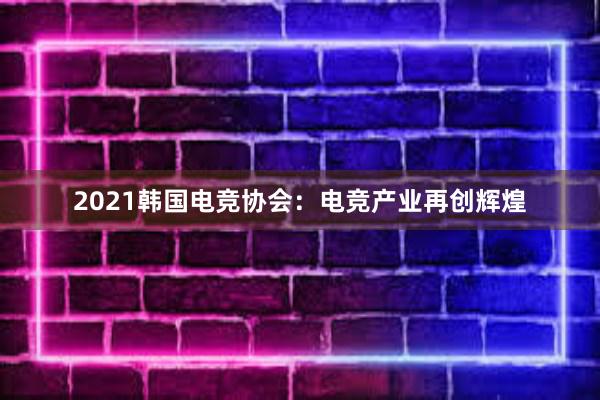 2021韩国电竞协会：电竞产业再创辉煌